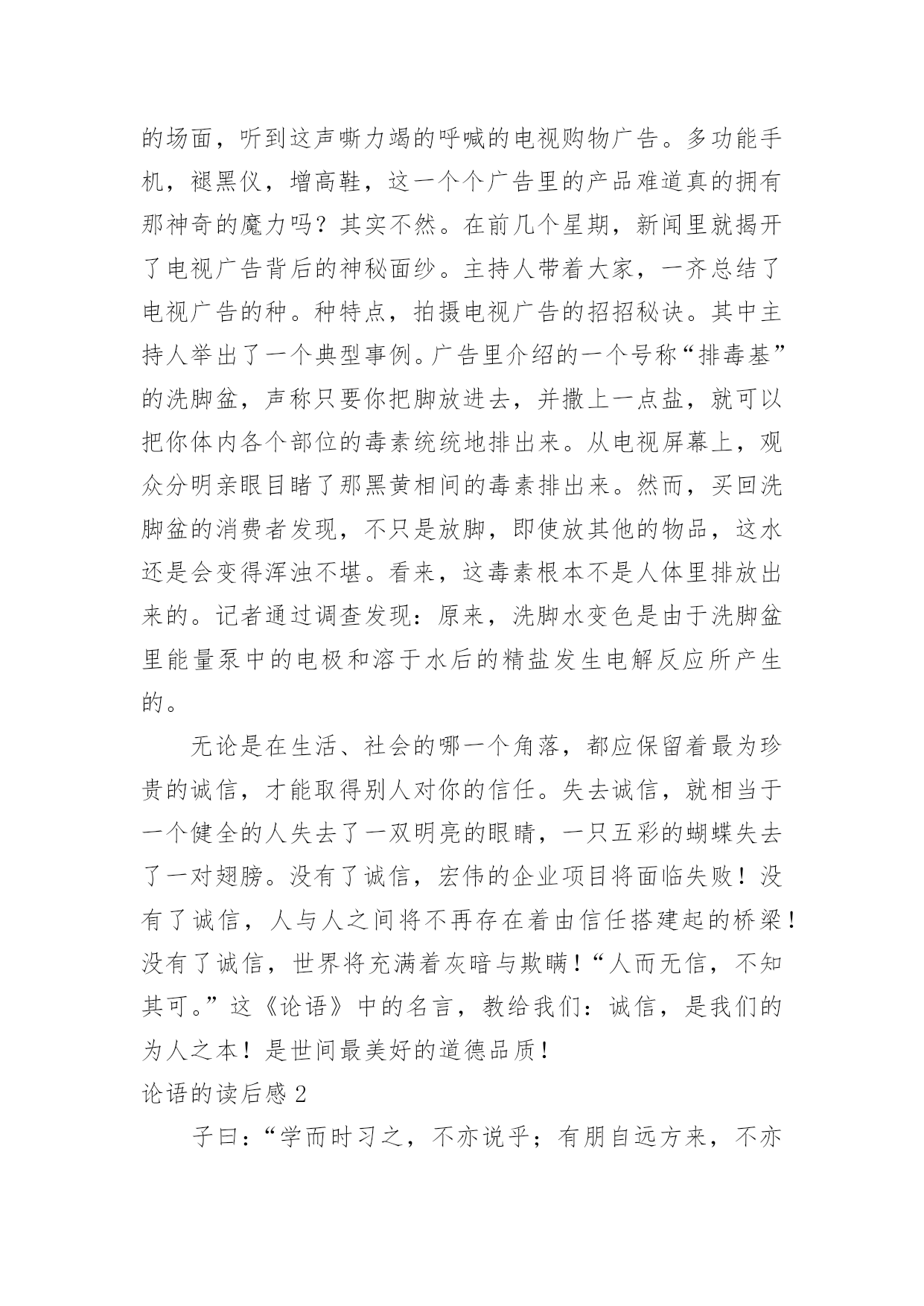 的场面，听到这声嘶力竭的呼喊的电视购物广告。多功能手机，褪黑仪，增高鞋，这一个个广告里的产品难道真的拥有那神奇的魔力吗？其实不然。在前几个星期，新闻里就揭开了电视广告背后的神秘面纱。主持人带着大家，一齐总结了电视广告的种。种特点，拍摄电视广告的招招秘诀。其中主持人举出了一个典型事例。广告里介绍的一个号称“排毒基”的洗脚盆，声称只要你把脚放进去，并撒上一点盐，就可以把你体内各个部位的毒素统统地排出来。从电视屏幕上，观众分明亲眼目睹了那黑黄相间的毒素排出来。然而，买回洗脚盆的消费者发现，不只是放脚，即使放其他的物品，这水还是会变得浑浊不堪。看来，这毒素根本不是人体里排放出来的。记者通过调查发现：原来，洗脚水变色是由于洗脚盆里能量泵中的电极和溶于水后的精盐发生电解反应所产生的。

无论是在生活、社会的哪一个角落，都应保留着最为珍贵的诚信，才能取得别人对你的信任。失去诚信，就相当于一个健全的人失去了一双明亮的眼睛，一只五彩的蝴蝶失去了一对翅膀。没有了诚信，宏伟的企业项目将面临失败！没有了诚信，人与人之间将不再存在着由信任搭建起的桥梁！没有了诚信，世界将充满着灰暗与欺瞒！“人而无信，不知其可。”这《论语》中的名言，教给我们：诚信，是我们的为人之本！是世间最美好的道德品质！

论语的读后感 2

子曰：“学而时习之，不亦说乎；有朋自远方来，不亦